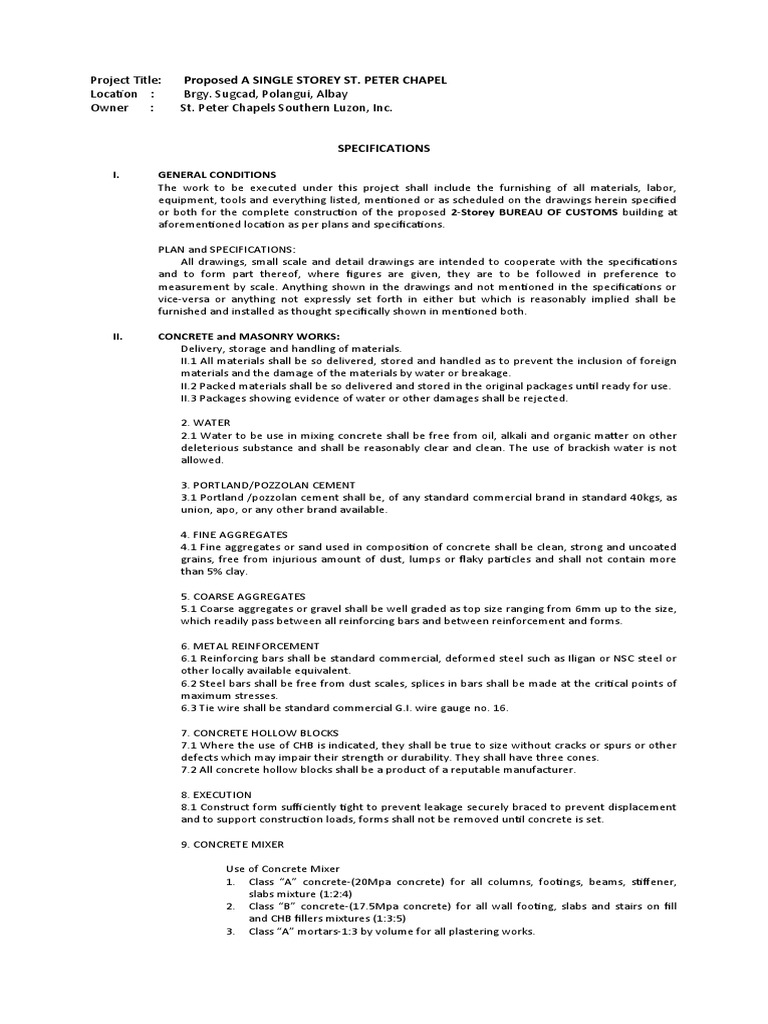 Project Title: Proposed A SINGLE STOREY ST. PETER CHAPEL
Location : Brgy. Sugcad, Polangui, Albay
Owner : St. Peter Chapels Southern Luzon, Inc.

SPECIFICATIONS

I. GENERAL CONDITIONS
The work to be executed under this project shall include the furnishing of all materials, labor, equipment, tools and everything listed, mentioned or as scheduled on the drawings herein specified or both for the complete construction of the proposed 2-Storey BUREAU OF CUSTOMS building at aforementioned location as per plans and specifications.

PLAN and SPECIFICATIONS:
All drawings, small scale and detail drawings are intended to cooperate with the specifications and to form part thereof, where figures are given, they are to be followed in preference to measurement by scale. Anything shown in the drawings and not mentioned in the specifications or vice-versa or anything not expressly set forth in either but which is reasonably implied shall be furnished and installed as thought specifically shown in mentioned both.

II. CONCRETE and MASONRY WORKS:
Delivery, storage and handling of materials.
II.1 All materials shall be so delivered, stored and handled as to prevent the inclusion of foreign materials and the damage of the materials by water or breakage.
II.2 Packed materials shall be so delivered and stored in the original packages until ready for use.
II.3 Packages showing evidence of water or other damages shall be rejected.

2. WATER
2.1 Water to be use in mixing concrete shall be free from oil, alkali and organic matter on other deleterious substance and shall be reasonably clear and clean. The use of brackish water is not allowed.

3. PORTLAND/POZZOLAN CEMENT
3.1 Portland /pozzolan cement shall be, of any standard commercial brand in standard 40kgs, as union, apo, or any other brand available.

4. FINE AGGREGATES
4.1 Fine aggregates or sand used in composition of concrete shall be clean, strong and uncoated grains, free from injurious amount of dust, lumps or flaky particles and shall not contain more than 5% clay.

5. COARSE AGGREGATES
5.1 Coarse aggregates or gravel shall be well graded as top size ranging from 6mm up to the size, which readily pass between all reinforcing bars and between reinforcement and forms.

6. METAL REINFORCEMENT
6.1 Reinforcing bars shall be standard commercial, deformed steel such as Iligan or NSC steel or other locally available equivalent.
6.2 Steel bars shall be free from dust scales, splices in bars shall be made at the critical points of maximum stresses.
6.3 Tie wire shall be standard commercial G.I. wire gauge no. 16.

7. CONCRETE HOLLOW BLOCKS
7.1 Where the use of CHB is indicated, they shall be true to size without cracks or spurs or other defects which may impair their strength or durability. They shall have three cones.
7.2 All concrete hollow blocks shall be a product of a reputable manufacturer.

8. EXECUTION
8.1 Construct form sufficiently tight to prevent leakage securely braced to prevent displacement and to support construction loads, forms shall not be removed until concrete is set.

9. CONCRETE MIXER

Use of Concrete Mixer
1. Class "A" concrete-(20Mpa concrete) for all columns, footings, beams, stiffener, slabs mixture (1:2:4)
2. Class "B" concrete-(17.5Mpa concrete) for all wall footing, slabs and stairs on fill and CHB fillers mixtures (1:3:5)
3. Class "A" mortars-1:3 by volume for all plastering works.